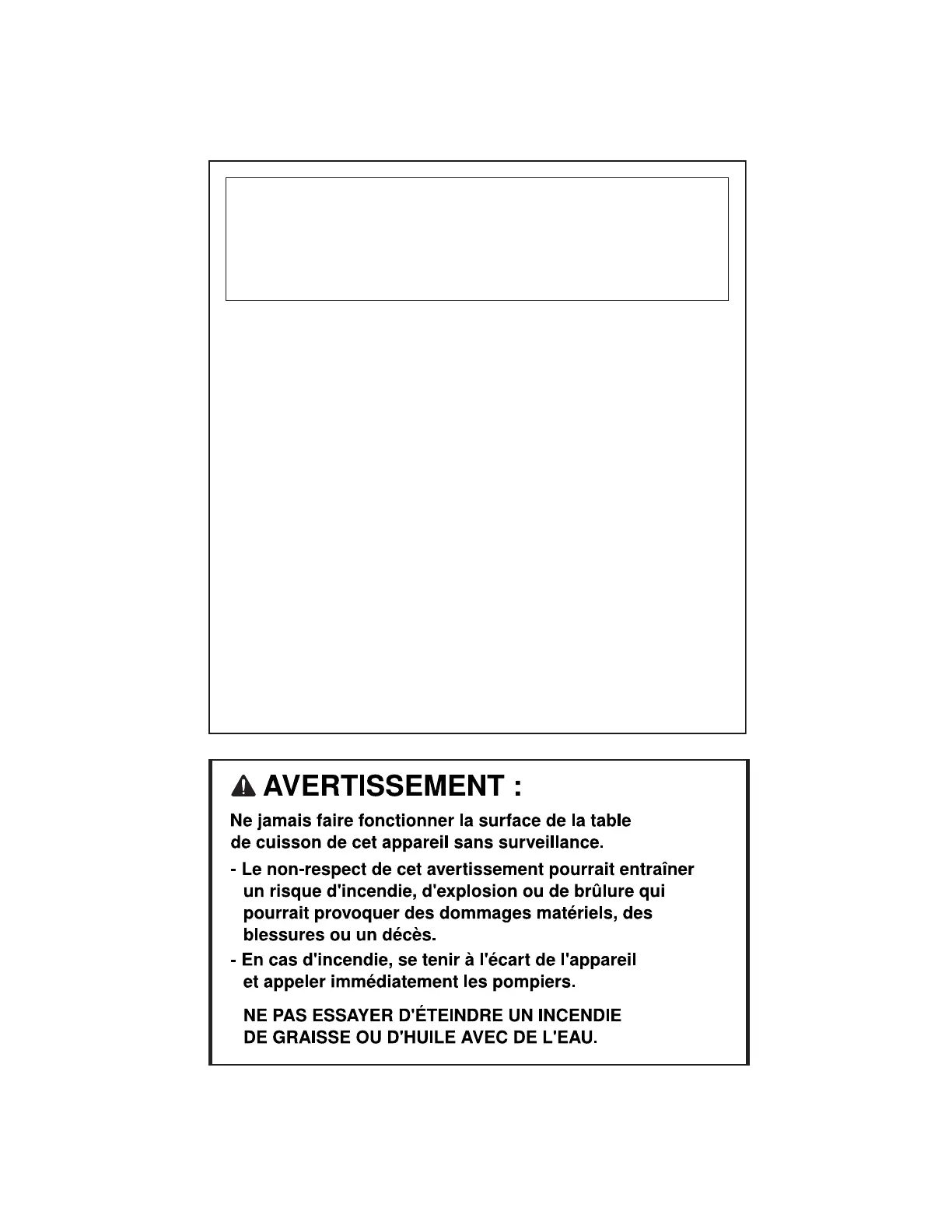 AVERTISSEMENT :

Ne jamais faire fonctionner la surface de la table de cuisson de cet appareil sans surveillance.

- Le non-respect de cet avertissement pourrait entraîner un risque d'incendie, d'explosion ou de brûlure qui pourrait provoquer des dommages matériels, des blessures ou un décès.
- En cas d'incendie, se tenir à l'écart de l'appareil et appeler immédiatement les pompiers.

NE PAS ESSAYER D'ÉTEINDRE UN INCENDIE DE GRAISSE OU D'HUILE AVEC DE L'EAU.